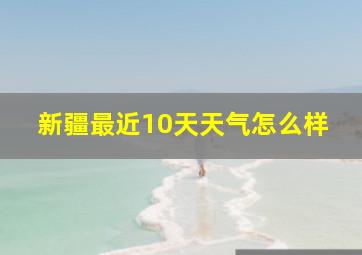 新疆最近10天天气怎么样